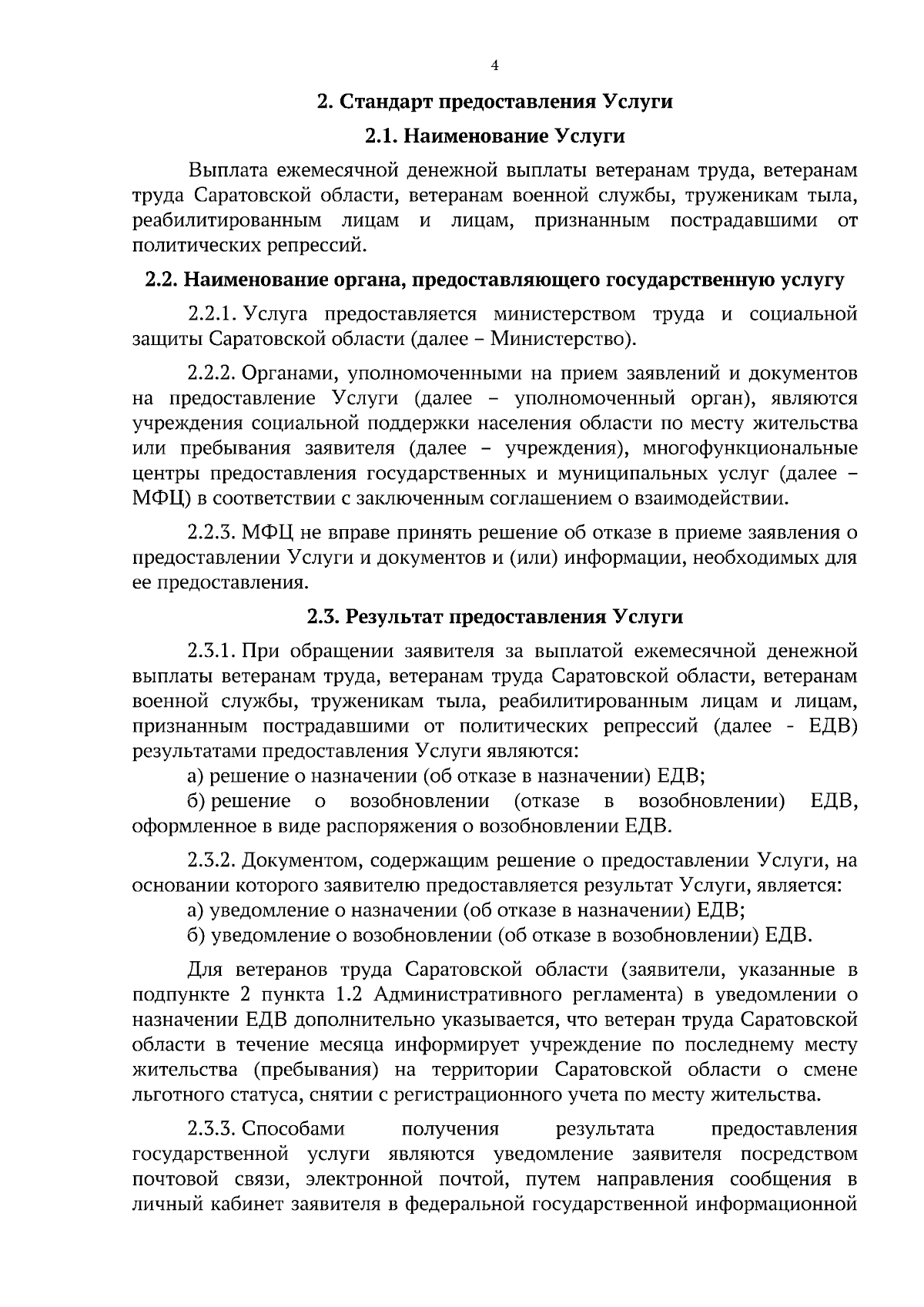 4

2. Стандарт предоставления Услуги

2.1. Наименование Услуги

Выплата ежемесячной денежной выплаты ветеранам труда, ветеранам труда Саратовской области, ветеранам военной службы, труженикам тыла, реабилитированным лицам и лицам, признанным пострадавшими от политических репрессий.

2.2. Наименование органа, предоставляющего государственную услугу

2.2.1. Услуга предоставляется министерством труда и социальной защиты Саратовской области (далее – Министерство).

2.2.2. Органами, уполномоченными на прием заявлений и документов на предоставление Услуги (далее – уполномоченный орган), являются учреждения социальной поддержки населения области по месту жительства или пребывания заявителя (далее – учреждения), многофункциональные центры предоставления государственных и муниципальных услуг (далее – МФЦ) в соответствии с заключенным соглашением о взаимодействии.

2.2.3. МФЦ не вправе принять решение об отказе в приеме заявления о предоставлении Услуги и документов и (или) информации, необходимых для ее предоставления.

2.3. Результат предоставления Услуги

2.3.1. При обращении заявителя за выплатой ежемесячной денежной выплаты ветеранам труда, ветеранам труда Саратовской области, ветеранам военной службы, труженикам тыла, реабилитированным лицам и лицам, признанным пострадавшими от политических репрессий (далее - ЕДВ) результатами предоставления Услуги являются:
а) решение о назначении (об отказе в назначении) ЕДВ;
б) решение о возобновлении (отказе в возобновлении) ЕДВ, оформленное в виде распоряжения о возобновлении ЕДВ.

2.3.2. Документом, содержащим решение о предоставлении Услуги, на основании которого заявителю предоставляется результат Услуги, является:
а) уведомление о назначении (об отказе в назначении) ЕДВ;
б) уведомление о возобновлении (об отказе в возобновлении) ЕДВ.

Для ветеранов труда Саратовской области (заявители, указанные в подпункте 2 пункта 1.2 Административного регламента) в уведомлении о назначении ЕДВ дополнительно указывается, что ветеран труда Саратовской области в течение месяца информирует учреждение по последнему месту жительства (пребывания) на территории Саратовской области о смене льготного статуса, снятии с регистрационного учета по месту жительства.

2.3.3. Способами получения результата предоставления государственной услуги являются уведомление заявителя посредством почтовой связи, электронной почтой, путем направления сообщения в личный кабинет заявителя в федеральной государственной информационной